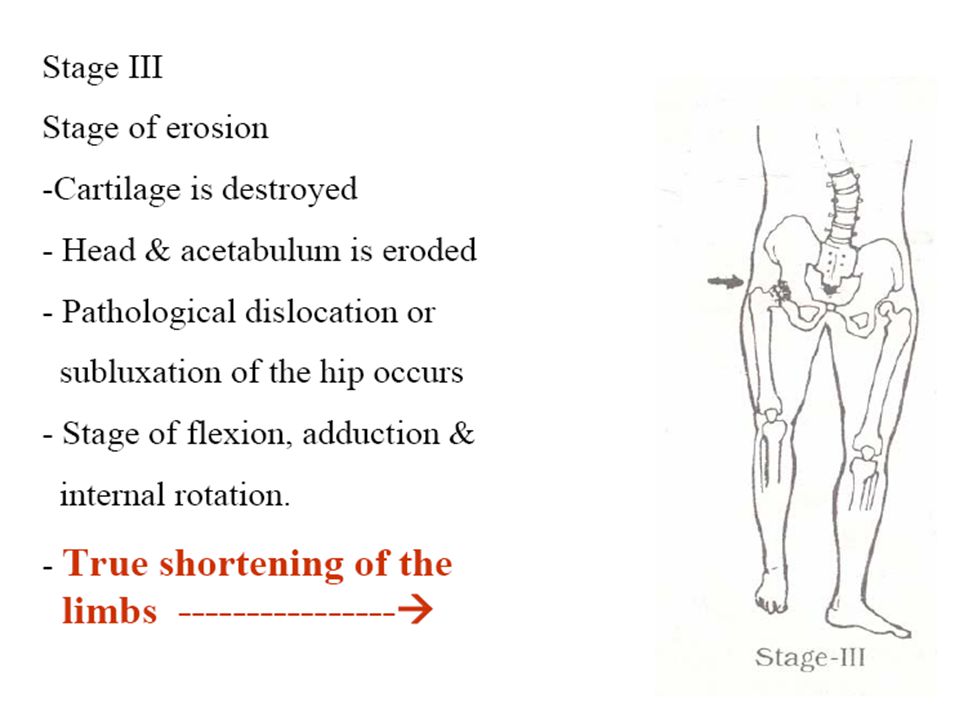 Stage III
Stage of erosion
-Cartilage is destroyed
- Head & acetabulum is eroded
- Pathological dislocation or subluxation of the hip occurs
- Stage of flexion, adduction & internal rotation.
- True shortening of the limbs ----------------→

Stage-III